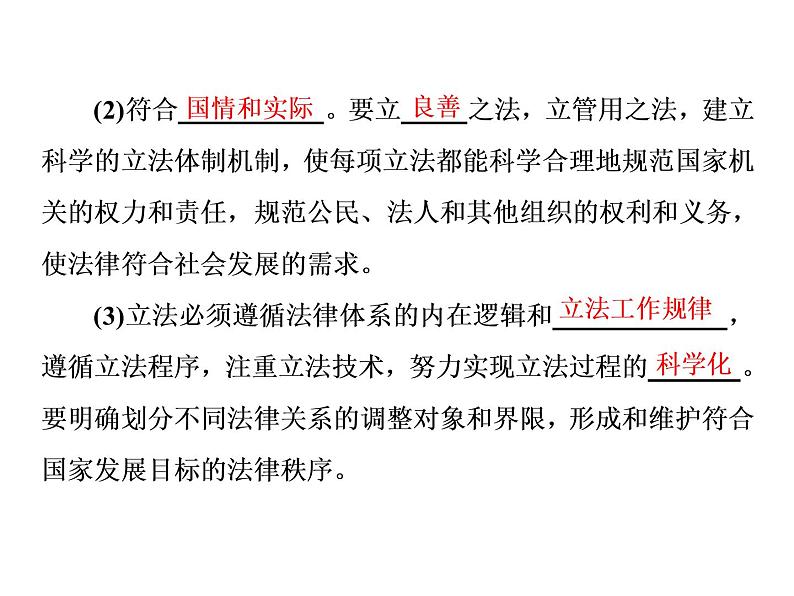 (2)符合国情和实际。要立良善之法，立管用之法，建立科学的立法体制机制，使每项立法都能科学合理地规范国家机关的权力和责任，规范公民、法人和其他组织的权利和义务，使法律符合社会发展的需求。

(3)立法必须遵循法律体系的内在逻辑和立法工作规律，遵循立法程序，注重立法技术，努力实现立法过程的科学化。要明确划分不同法律关系的调整对象和界限，形成和维护符合国家发展目标的法律秩序。